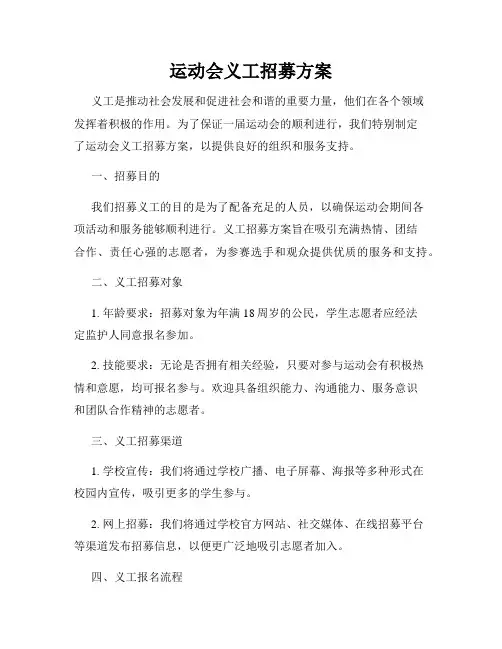 运动会义工招募方案

义工是推动社会发展和促进社会和谐的重要力量，他们在各个领域发挥着积极的作用。为了保证一届运动会的顺利进行，我们特别制定了运动会义工招募方案，以提供良好的组织和服务支持。

一、招募目的

我们招募义工的目的是为了配备充足的人员，以确保运动会期间各项活动和服务能够顺利进行。义工招募方案旨在吸引充满热情、团结合作、责任心强的志愿者，为参赛选手和观众提供优质的服务和支持。

二、义工招募对象

1. 年龄要求：招募对象为年满 18 周岁的公民，学生志愿者应经法定监护人同意报名参加。

2. 技能要求：无论是否拥有相关经验，只要对参与运动会有积极热情和意愿，均可报名参与。欢迎具备组织能力、沟通能力、服务意识和团队合作精神的志愿者。

三、义工招募渠道

1. 学校宣传：我们将通过学校广播、电子屏幕、海报等多种形式在校园内宣传，吸引更多的学生参与。

2. 网上招募：我们将通过学校官方网站、社交媒体、在线招募平台等渠道发布招募信息，以便更广泛地吸引志愿者加入。

四、义工报名流程